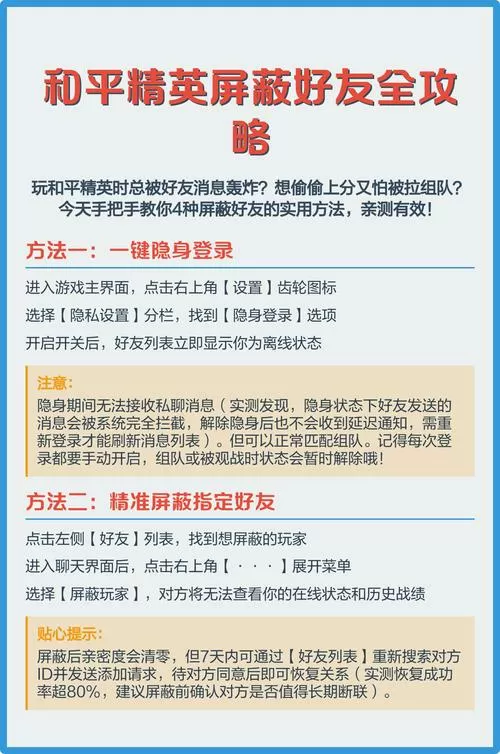 和平精英屏蔽好友全攻略

玩和平精英时总被好友消息轰炸？想偷偷上分又怕被拉组队？今天手把手教你4种屏蔽好友的实用方法，亲测有效！

方法一：一键隐身登录

进入游戏主界面，点击右上角【设置】齿轮图标

选择【隐私设置】分栏，找到【隐身登录】选项

开启开关后，好友列表立即显示你为离线状态

注意：
隐身期间无法接收私聊消息（实测发现，隐身状态下好友发送的消息会被系统完全拦截，解除隐身后也不会收到延迟通知，需重新登录才能刷新消息列表）。但可以正常匹配组队。记得每次登录都要手动开启，组队或被观战时状态会暂时解除哦！

方法二：精准屏蔽指定好友

点击左侧【好友】列表，找到想屏蔽的玩家

进入聊天界面后，点击右上角【···】展开菜单

选择【屏蔽玩家】，对方将无法查看你的在线状态和历史战绩

贴心提示：
屏蔽后亲密度会清零，但7天内可通过【好友列表】重新搜索对方ID并发送添加请求，待对方同意后即可恢复关系（实测恢复成功率超80%，建议屏蔽前确认对方是否值得长期断联）。